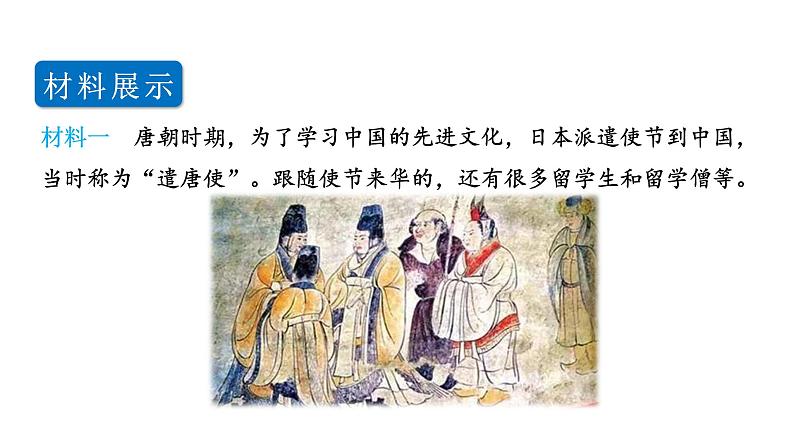 材料展示

材料一　唐朝时期，为了学习中国的先进文化，日本派遣使节到中国，当时称为“遣唐使”。跟随使节来华的，还有很多留学生和留学僧等。